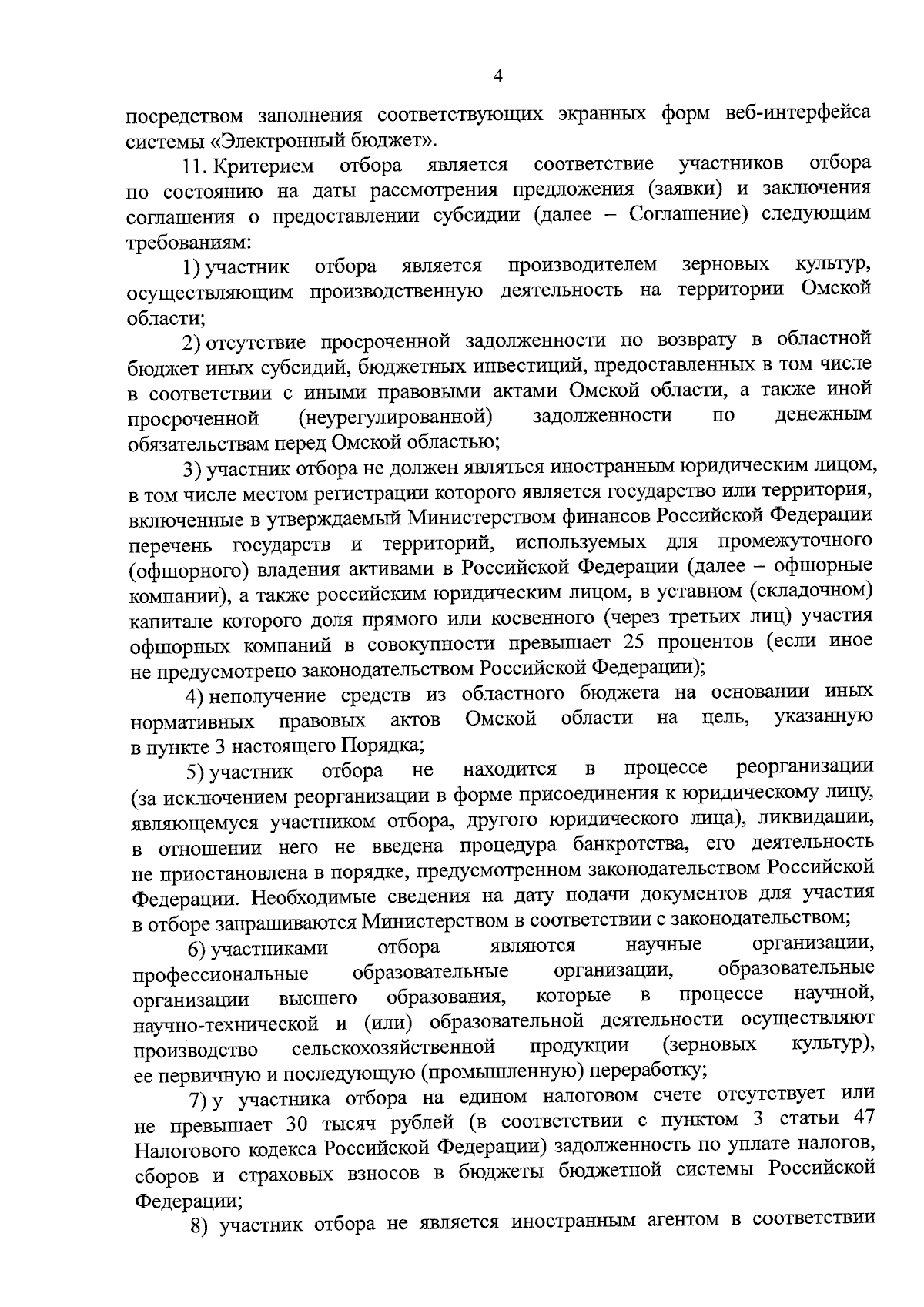 4

посредством заполнения соответствующих экранных форм веб-интерфейса системы «Электронный бюджет».

11. Критерием отбора является соответствие участников отбора по состоянию на даты рассмотрения предложения (заявки) и заключения соглашения о предоставлении субсидии (далее – Соглашение) следующим требованиям:

1) участник отбора является производителем зерновых культур, осуществляющим производственную деятельность на территории Омской области;

2) отсутствие просроченной задолженности по возврату в областной бюджет иных субсидий, бюджетных инвестиций, предоставленных в том числе в соответствии с иными правовыми актами Омской области, а также иной просроченной (неурегулированной) задолженности по денежным обязательствам перед Омской областью;

3) участник отбора не должен являться иностранным юридическим лицом, в том числе местом регистрации которого является государство или территория, включенные в утверждаемый Министерством финансов Российской Федерации перечень государств и территорий, используемых для промежуточного (офшорного) владения активами в Российской Федерации (далее – офшорные компании), а также российским юридическим лицом, в уставном (складочном) капитале которого доля прямого или косвенного (через третьих лиц) участия офшорных компаний в совокупности превышает 25 процентов (если иное не предусмотрено законодательством Российской Федерации);

4) неполучение средств из областного бюджета на основании иных нормативных правовых актов Омской области на цель, указанную в пункте 3 настоящего Порядка;

5) участник отбора не находится в процессе реорганизации (за исключением реорганизации в форме присоединения к юридическому лицу, являющемуся участником отбора, другого юридического лица), ликвидации, в отношении него не введена процедура банкротства, его деятельность не приостановлена в порядке, предусмотренном законодательством Российской Федерации. Необходимые сведения на дату подачи документов для участия в отборе запрашиваются Министерством в соответствии с законодательством;

6) участниками отбора являются научные организации, профессиональные образовательные организации, образовательные организации высшего образования, которые в процессе научной, научно-технической и (или) образовательной деятельности осуществляют производство сельскохозяйственной продукции (зерновых культур), ее первичную и последующую (промышленную) переработку;

7) у участника отбора на едином налоговом счете отсутствует или не превышает 30 тысяч рублей (в соответствии с пунктом 3 статьи 47 Налогового кодекса Российской Федерации) задолженность по уплате налогов, сборов и страховых взносов в бюджеты бюджетной системы Российской Федерации;

8) участник отбора не является иностранным агентом в соответствии